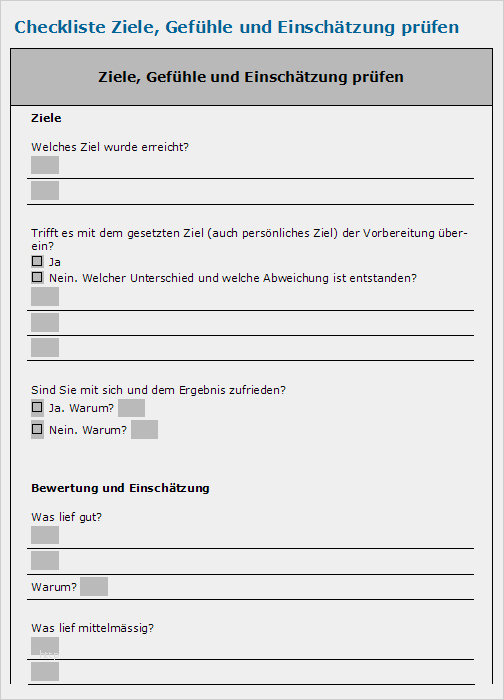 Checkliste Ziele, Gefühle und Einschätzung prüfen

Ziele, Gefühle und Einschätzung prüfen

Ziele

Welches Ziel wurde erreicht?

Trifft es mit dem gesetzten Ziel (auch persönliches Ziel) der Vorbereitung überein?
Ja
Nein. Welcher Unterschied und welche Abweichung ist entstanden?

Sind Sie mit sich und dem Ergebnis zufrieden?
Ja. Warum?
Nein. Warum?

Bewertung und Einschätzung

Was lief gut?

Warum?

Was lief mittelmässig?